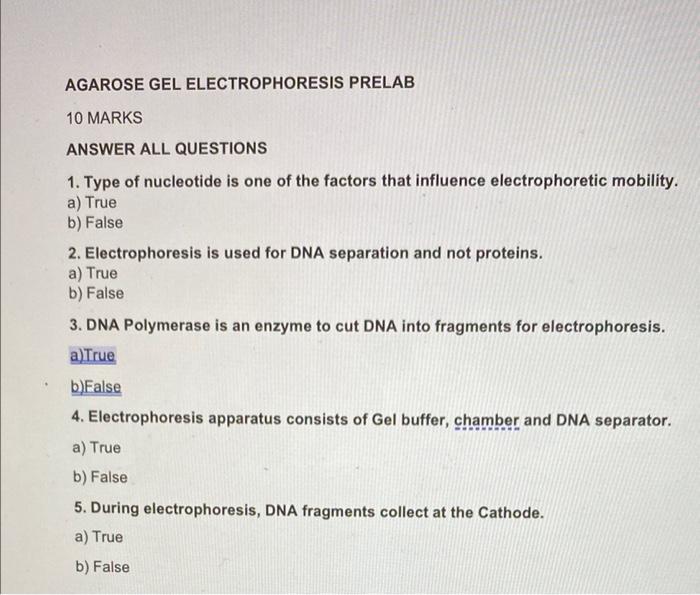 AGAROSE GEL ELECTROPHORESIS PRELAB

10 MARKS

ANSWER ALL QUESTIONS

1. Type of nucleotide is one of the factors that influence electrophoretic mobility.
a) True
b) False

2. Electrophoresis is used for DNA separation and not proteins.
a) True
b) False

3. DNA Polymerase is an enzyme to cut DNA into fragments for electrophoresis.
a)True
b)False

4. Electrophoresis apparatus consists of Gel buffer, chamber and DNA separator.
a) True
b) False

5. During electrophoresis, DNA fragments collect at the Cathode.
a) True
b) False